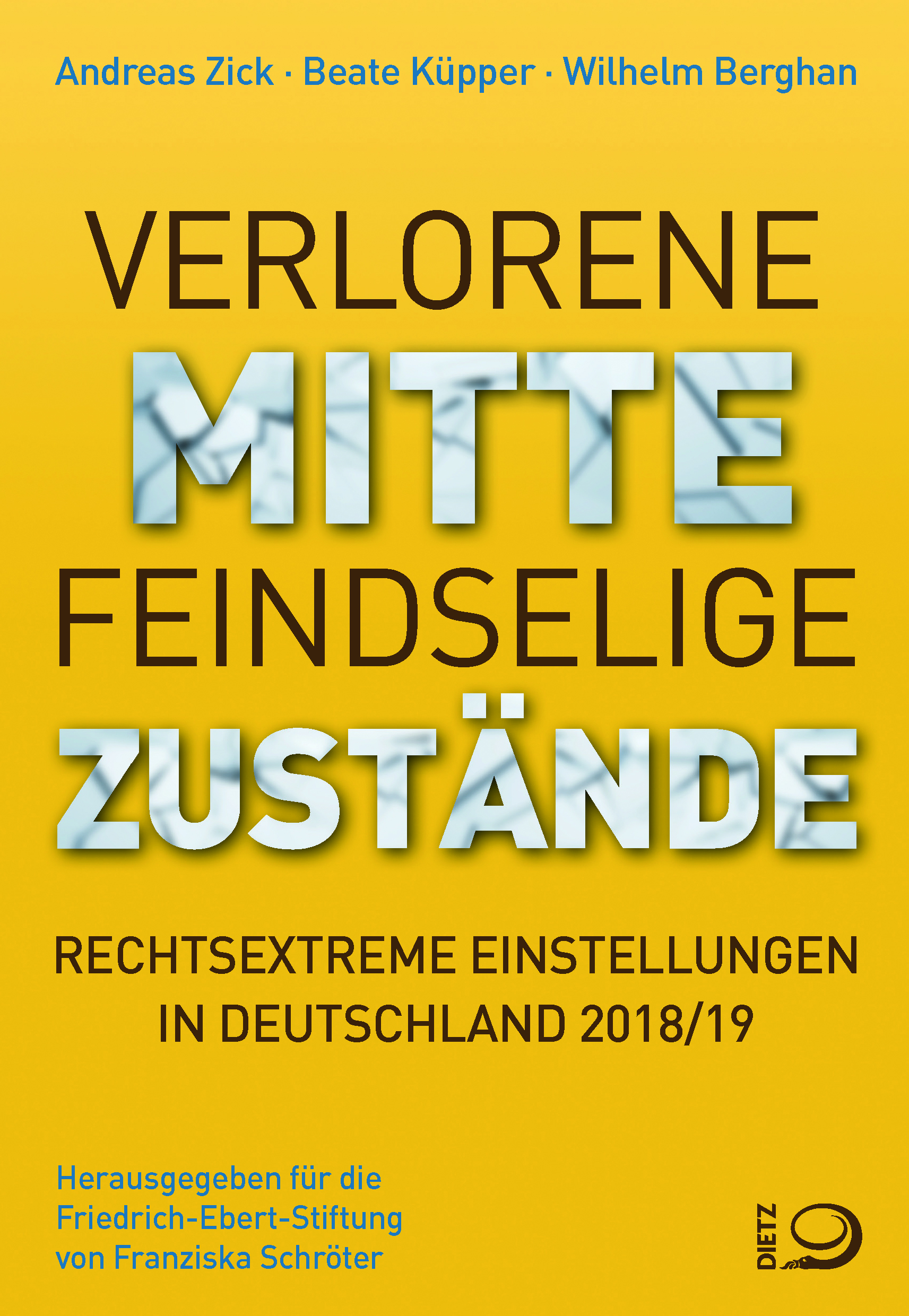 Andreas Zick · Beate Küpper · Wilhelm Berghan

VERLORENE
MITTE
FEINDSELIGE
ZUSTÄNDE

RECHTSEXTREME EINSTELLUNGEN
IN DEUTSCHLAND 2018/19

Herausgegeben für die
Friedrich-Ebert-Stiftung
von Franziska Schröter

DIETZ